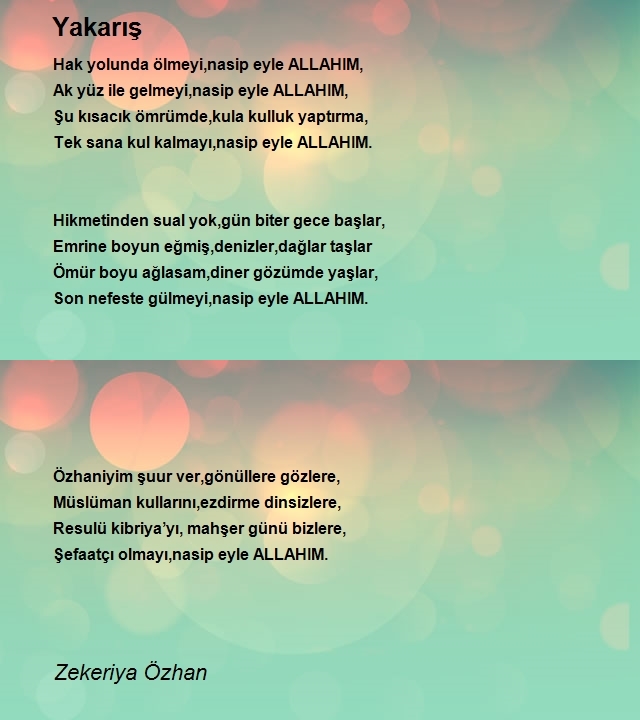 Yakarış

Hak yolunda ölmeyi,nasip eyle ALLAHIM,
Ak yüz ile gelmeyi,nasip eyle ALLAHIM,
Şu kısacık ömrümde,kula kulluk yaptırma,
Tek sana kul kalmayı,nasip eyle ALLAHIM.

Hikmetinden sual yok,gün biter gece başlar,
Emrine boyun eğmiş,denizler,dağlar taşlar
Ömür boyu ağlasam,diner gözümde yaşlar,
Son nefeste gülmeyi,nasip eyle ALLAHIM.

Özhaniyim şuur ver,gönüllere gözlere,
Müslüman kullarını,ezdirme dinsizlere,
Resulü kibriya'yı, mahşer günü bizlere,
Şefaatçı olmayı,nasip eyle ALLAHIM.

Zekeriya Özhan